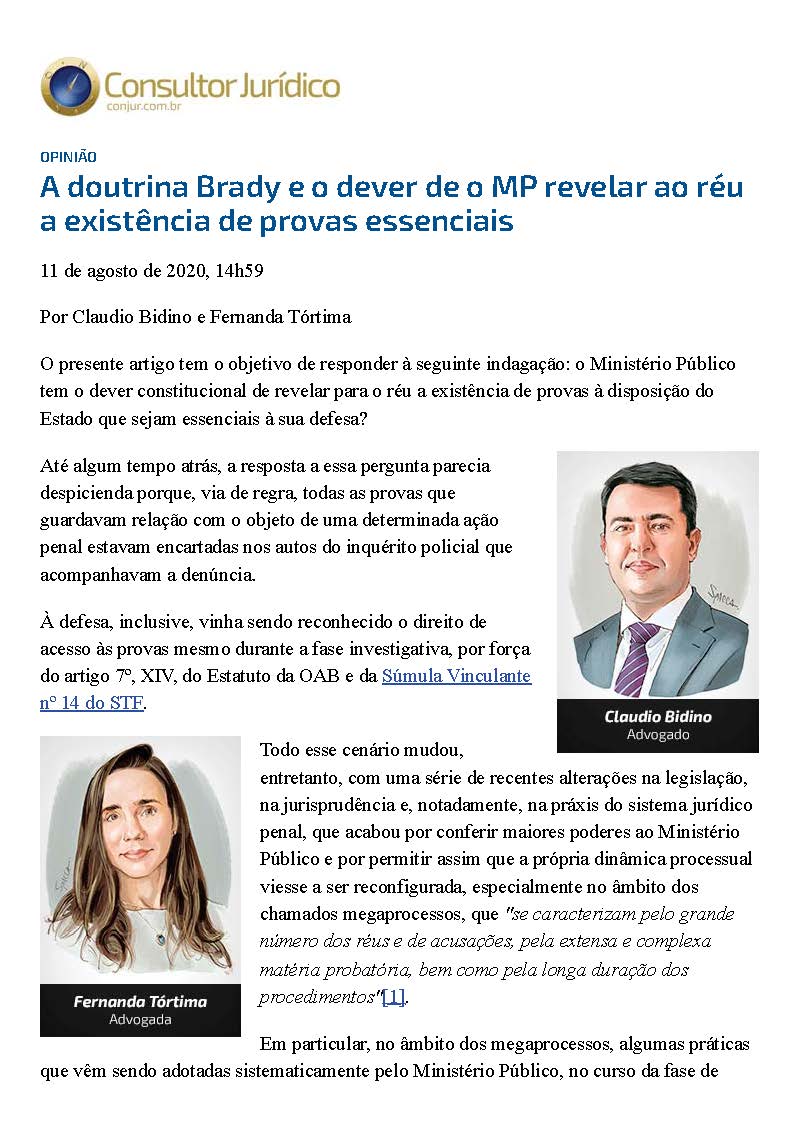 Consultor Jurídico
conjur.com.br

OPINIÃO

A doutrina Brady e o dever de o MP revelar ao réu a existência de provas essenciais

11 de agosto de 2020, 14h59

Por Claudio Bidino e Fernanda Tórtima

O presente artigo tem o objetivo de responder à seguinte indagação: o Ministério Público tem o dever constitucional de revelar para o réu a existência de provas à disposição do Estado que sejam essenciais à sua defesa?

Até algum tempo atrás, a resposta a essa pergunta parecia despicienda porque, via de regra, todas as provas que guardavam relação com o objeto de uma determinada ação penal estavam encartadas nos autos do inquérito policial que acompanhavam a denúncia.

À defesa, inclusive, vinha sendo reconhecido o direito de acesso às provas mesmo durante a fase investigativa, por força do artigo 7º, XIV, do Estatuto da OAB e da Súmula Vinculante nº 14 do STF.

Claudio Bidino
Advogado

Fernanda Tórtima
Advogada

Todo esse cenário mudou, entretanto, com uma série de recentes alterações na legislação, na jurisprudência e, notadamente, na práxis do sistema jurídico penal, que acabou por conferir maiores poderes ao Ministério Público e por permitir assim que a própria dinâmica processual viesse a ser reconfigurada, especialmente no âmbito dos chamados megaprocessos, que "se caracterizam pelo grande número dos réus e de acusações, pela extensa e complexa matéria probatória, bem como pela longa duração dos procedimentos"[1].

Em particular, no âmbito dos megaprocessos, algumas práticas que vêm sendo adotadas sistematicamente pelo Ministério Público, no curso da fase de